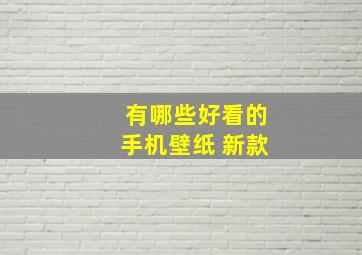 有哪些好看的
手机壁纸 新款